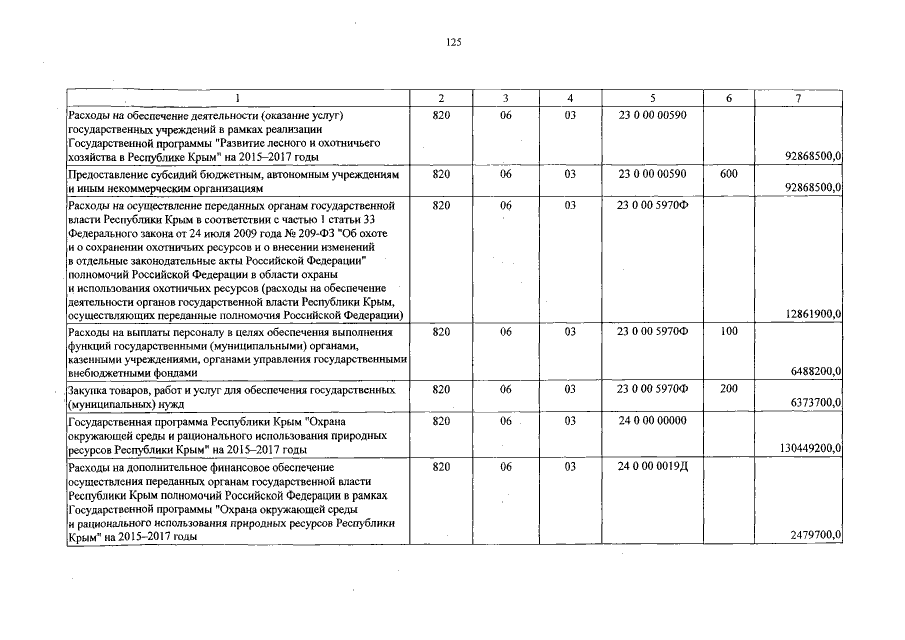 125

| 1 | 2 | 3 | 4 | 5 | 6 | 7 |
|---|---|---|---|---|---|---|
| Расходы на обеспечение деятельности (оказание услуг) государственных учреждений в рамках реализации Государственной программы "Развитие лесного и охотничьего хозяйства в Республике Крым" на 2015–2017 годы | 820 | 06 | 03 | 23 0 00 00590 | | 92868500,0 |
| Предоставление субсидий бюджетным, автономным учреждениям и иным некоммерческим организациям | 820 | 06 | 03 | 23 0 00 00590 | 600 | 92868500,0 |
| Расходы на осуществление переданных органам государственной власти Республики Крым в соответствии с частью 1 статьи 33 Федерального закона от 24 июля 2009 года № 209-ФЗ "Об охоте и о сохранении охотничьих ресурсов и о внесении изменений в отдельные законодательные акты Российской Федерации" полномочий Российской Федерации в области охраны и использования охотничьих ресурсов (расходы на обеспечение деятельности органов государственной власти Республики Крым, осуществляющих переданные полномочия Российской Федерации) | 820 | 06 | 03 | 23 0 00 5970Ф | | 12861900,0 |
| Расходы на выплаты персоналу в целях обеспечения выполнения функций государственными (муниципальными) органами, казенными учреждениями, органами управления государственными внебюджетными фондами | 820 | 06 | 03 | 23 0 00 5970Ф | 100 | 6488200,0 |
| Закупка товаров, работ и услуг для обеспечения государственных (муниципальных) нужд | 820 | 06 | 03 | 23 0 00 5970Ф | 200 | 6373700,0 |
| Государственная программа Республики Крым "Охрана окружающей среды и рационального использования природных ресурсов Республики Крым" на 2015–2017 годы | 820 | 06 | 03 | 24 0 00 00000 | | 130449200,0 |
| Расходы на дополнительное финансовое обеспечение осуществления переданных органам государственной власти Республики Крым полномочий Российской Федерации в рамках Государственной программы "Охрана окружающей среды и рационального использования природных ресурсов Республики Крым" на 2015–2017 годы | 820 | 06 | 03 | 24 0 00 0019Д | | 2479700,0 |